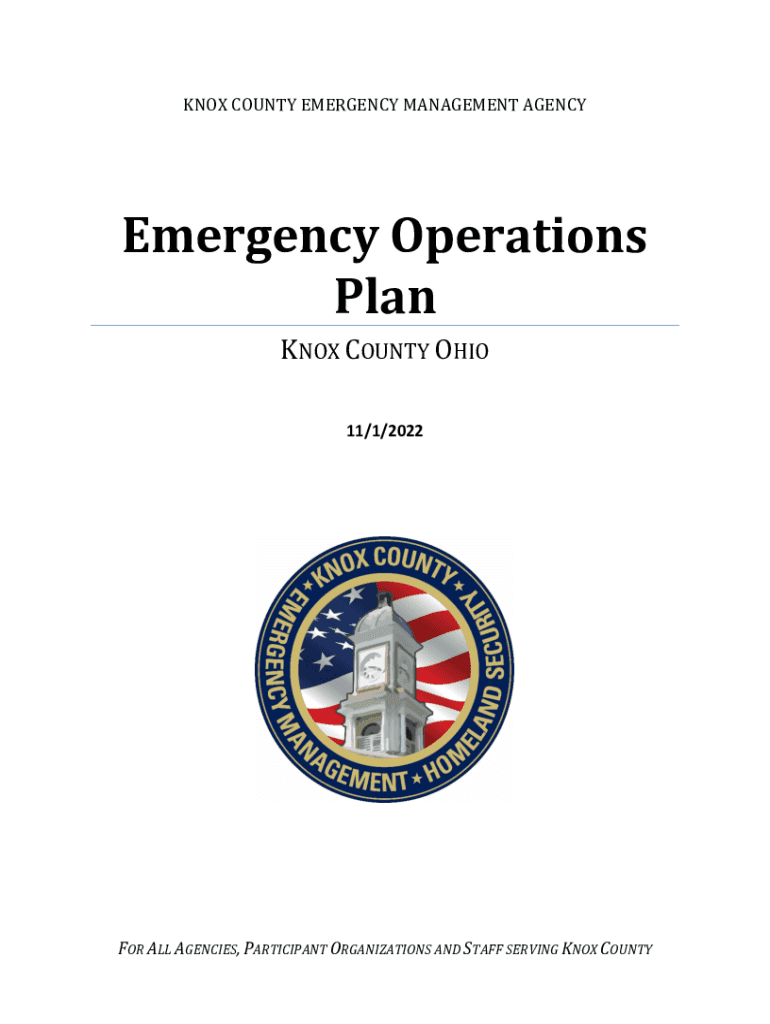 KNOX COUNTY EMERGENCY MANAGEMENT AGENCY

Emergency Operations Plan

KNOX COUNTY OHIO

11/1/2022

KNOX COUNTY EMERGENCY MANAGEMENT HOMELAND SECURITY

FOR ALL AGENCIES, PARTICIPANT ORGANIZATIONS AND STAFF SERVING KNOX COUNTY